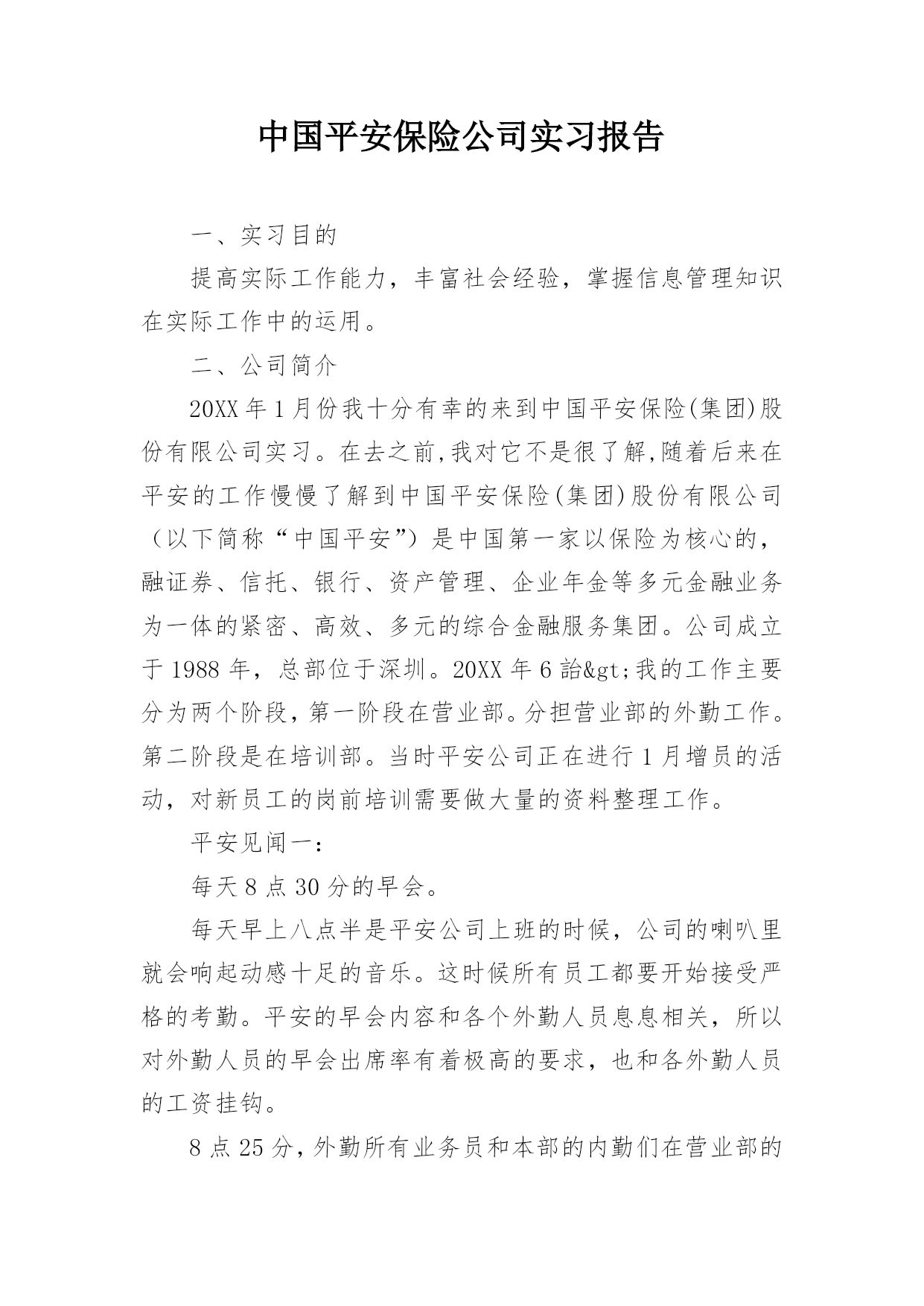 中国平安保险公司实习报告

一、实习目的

提高实际工作能力，丰富社会经验，掌握信息管理知识在实际工作中的运用。

二、公司简介

20XX 年 1 月份我十分有幸的来到中国平安保险(集团)股份有限公司实习。在去之前,我对它不是很了解,随着后来在平安的工作慢慢了解到中国平安保险(集团)股份有限公司（以下简称“中国平安”）是中国第一家以保险为核心的，融证券、信托、银行、资产管理、企业年金等多元金融业务为一体的紧密、高效、多元的综合金融服务集团。公司成立于 1988 年，总部位于深圳。20XX 年 6 詒&gt;我的工作主要分为两个阶段，第一阶段在营业部。分担营业部的外勤工作。第二阶段是在培训部。当时平安公司正在进行 1 月增员的活动，对新员工的岗前培训需要做大量的资料整理工作。

平安见闻一：

每天 8 点 30 分的早会。

每天早上八点半是平安公司上班的时候，公司的喇叭里就会响起动感十足的音乐。这时候所有员工都要开始接受严格的考勤。平安的早会内容和各个外勤人员息息相关，所以对外勤人员的早会出席率有着极高的要求，也和各外勤人员的工资挂钩。

8 点 25 分，外勤所有业务员和本部的内勤们在营业部的